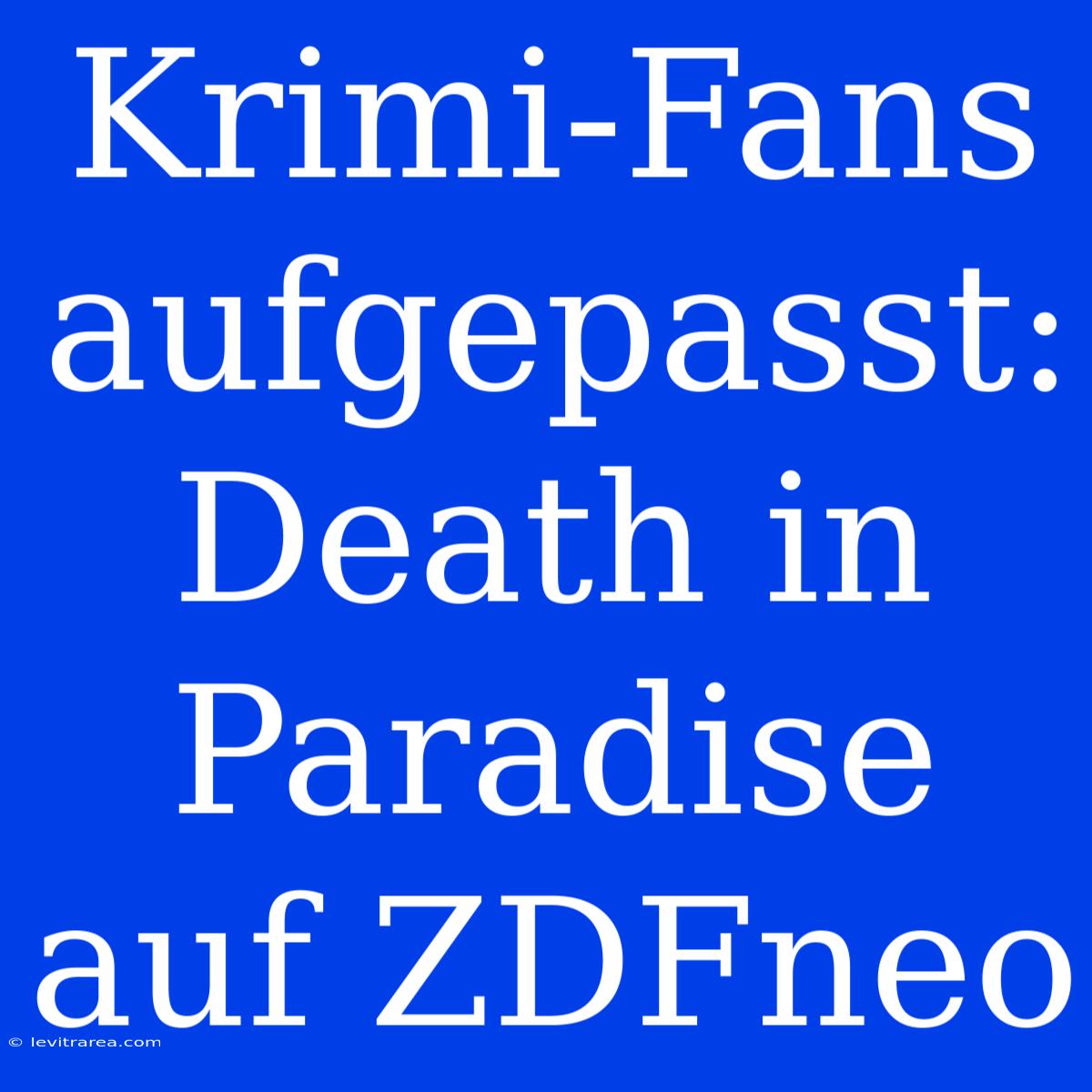 Krimi-Fans aufgepasst: Death in Paradise auf ZDFneo

© levitrarea.com